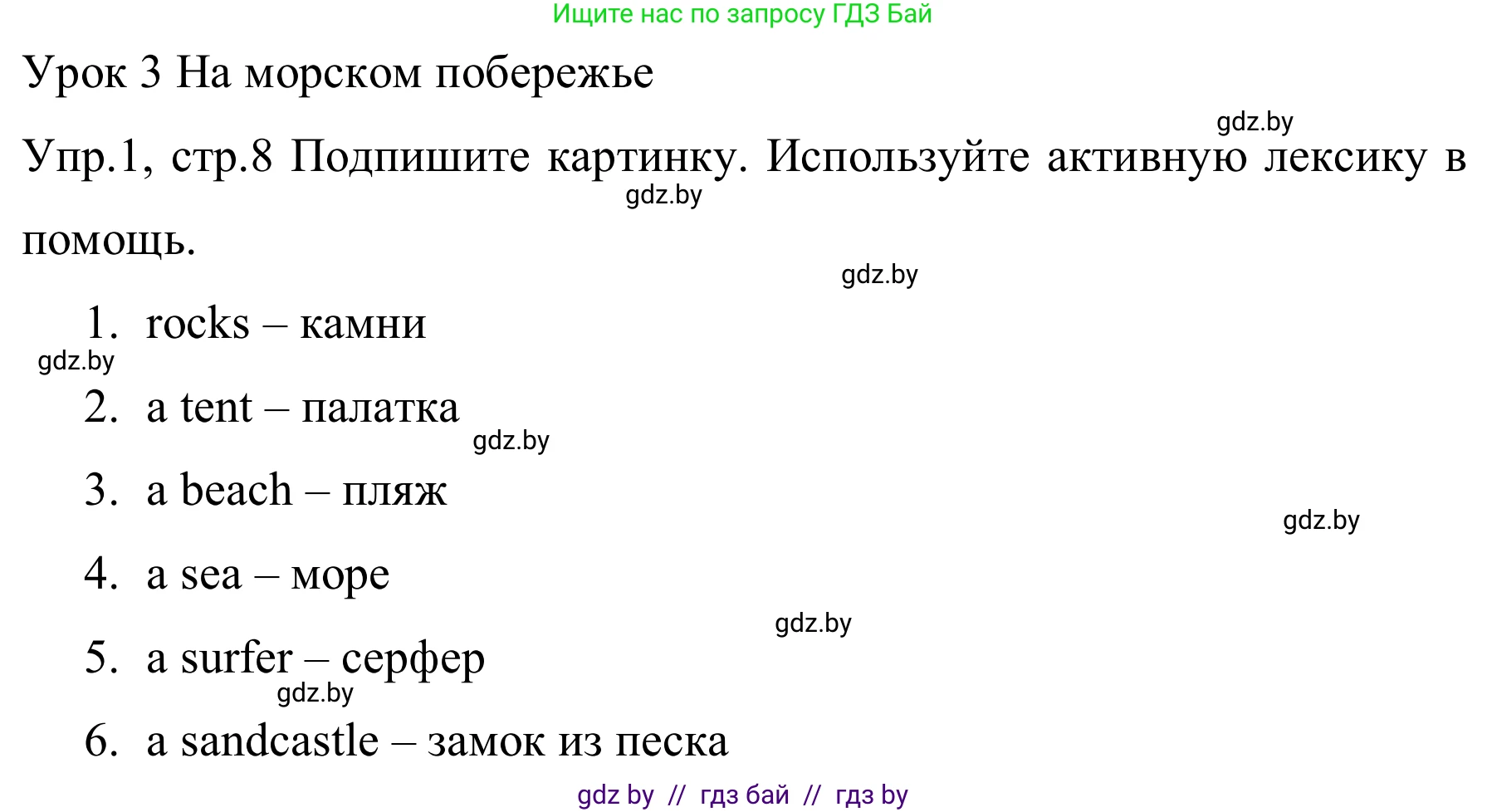 Ищите нас по запросу ГДЗ Бай

Урок 3 На морском побережье

gdz.by

Упр.1, стр.8 Подпишите картинку. Используйте активную лексику в помощь.

gdz.by

gdz.by

1. rocks – камни

gdz.by

2. a tent – палатка

gdz.by

3. a beach – пляж

gdz.by

4. a sea – море

gdz.by

5. a surfer – серфер

gdz.by

6. a sandcastle – замок из песка

gdz by // гдз бай // гдз by